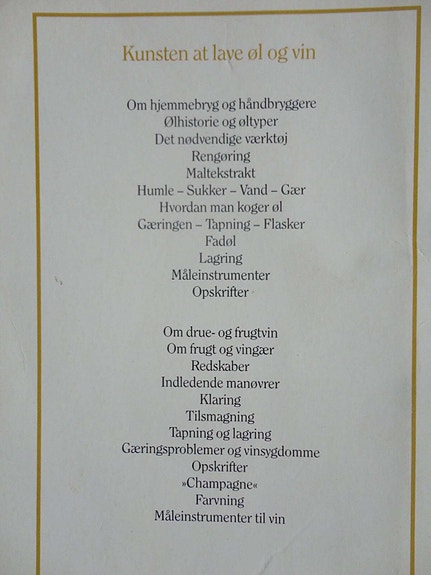 Kunsten at lave øl og vin

Om hjemmebryg og håndbryggere
Ølhistorie og øltyper
Det nødvendige værktøj
Rengøring
Maltekstrakt
Humle – Sukker – Vand – Gær
Hvordan man koger øl
Gæringen – Tapning – Flasker
Fadøl
Lagring
Måleinstrumenter
Opskrifter

Om drue- og frugtvin
Om frugt og vingær
Redskaber
Indledende manøvrer
Klaring
Tilsmagning
Tapning og lagring
Gæringsproblemer og vinsygdomme
Opskrifter
»Champagne«
Farvning
Måleinstrumenter til vin